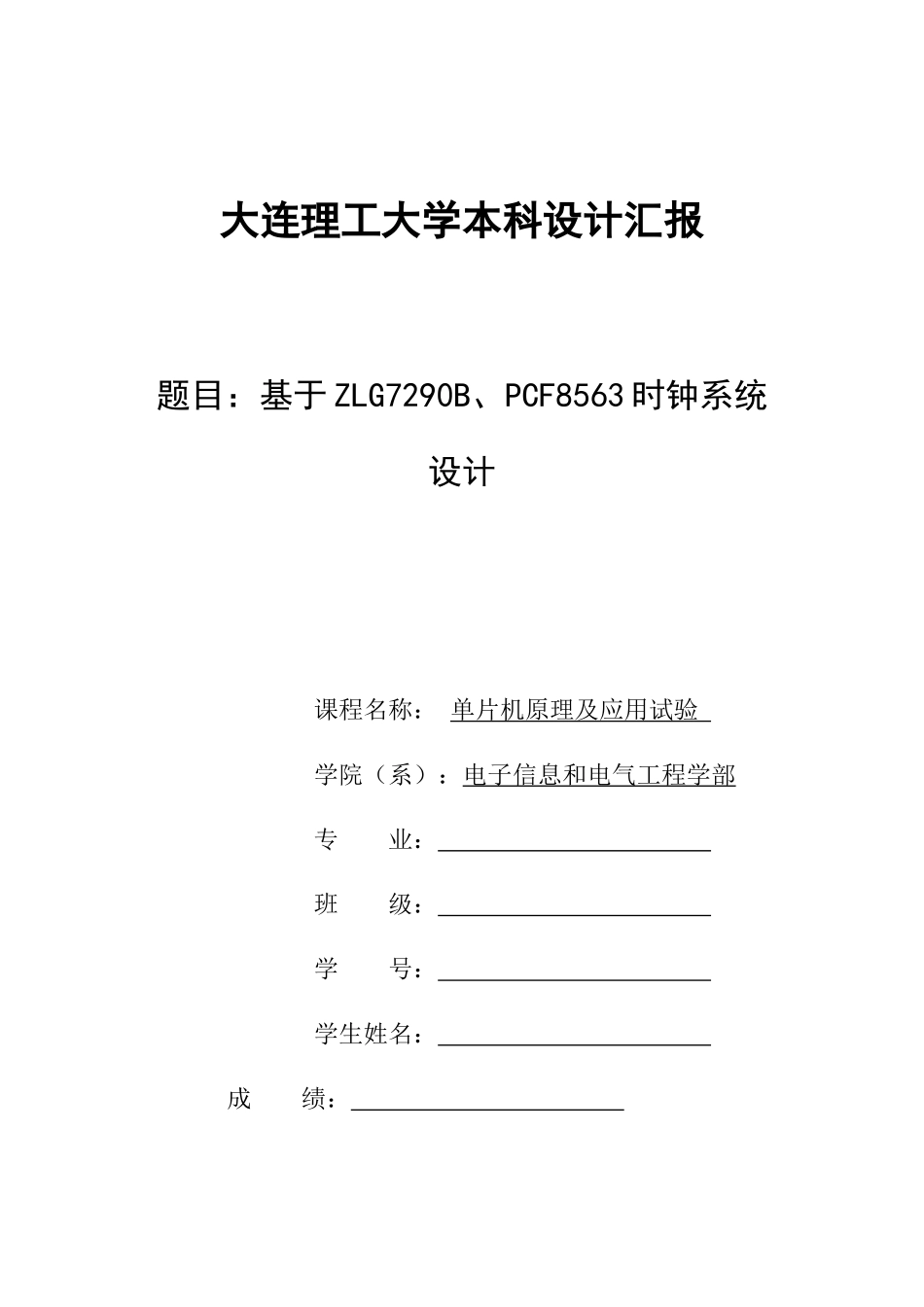 大连理工大学本科设计汇报

题目：基于ZLG7290B、PCF8563时钟系统设计

课程名称：　单片机原理及应用试验

学院（系）：电子信息和电气工程学部

专　　业：

班　　级：

学　　号：

学生姓名：

成　　绩：